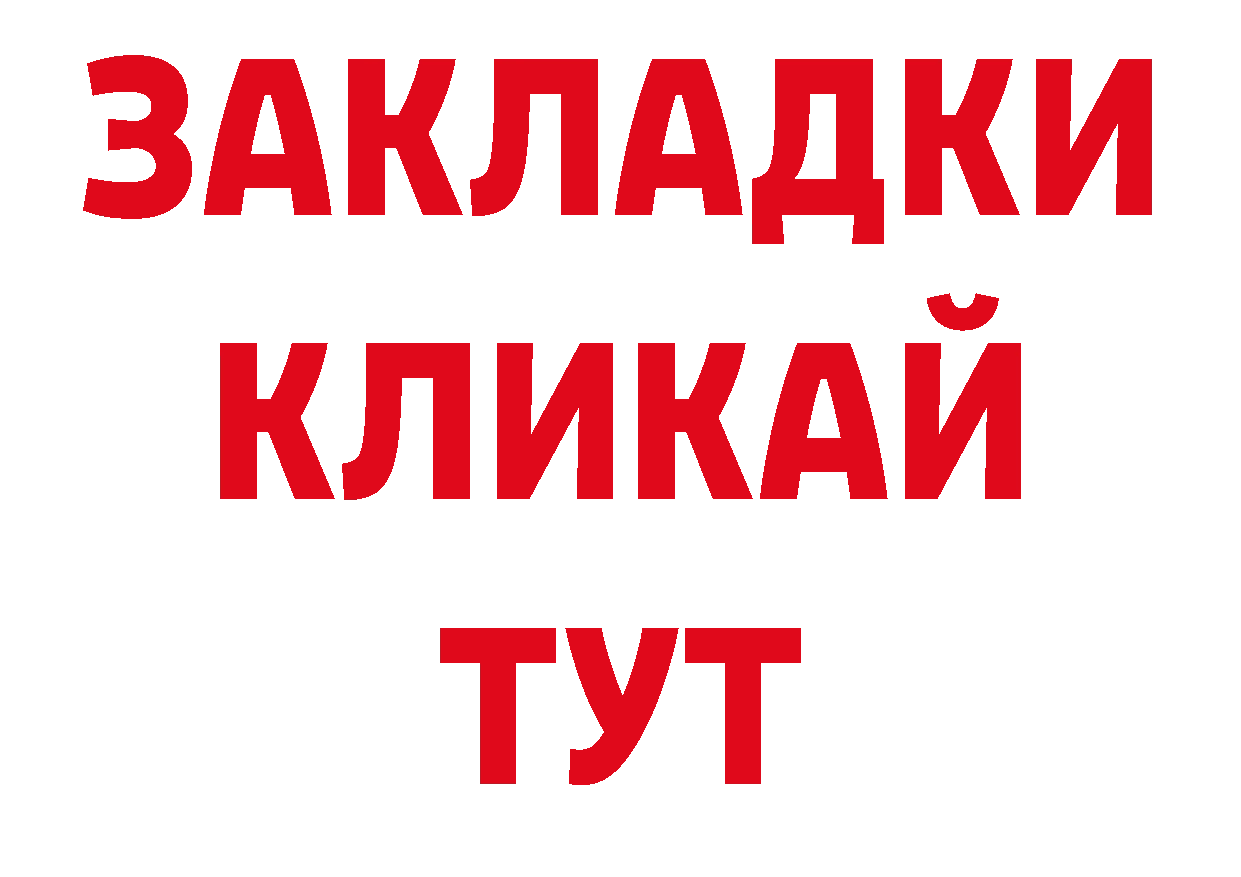 ЗАКЛАДКИ
КЛИКАЙ
ТУТ